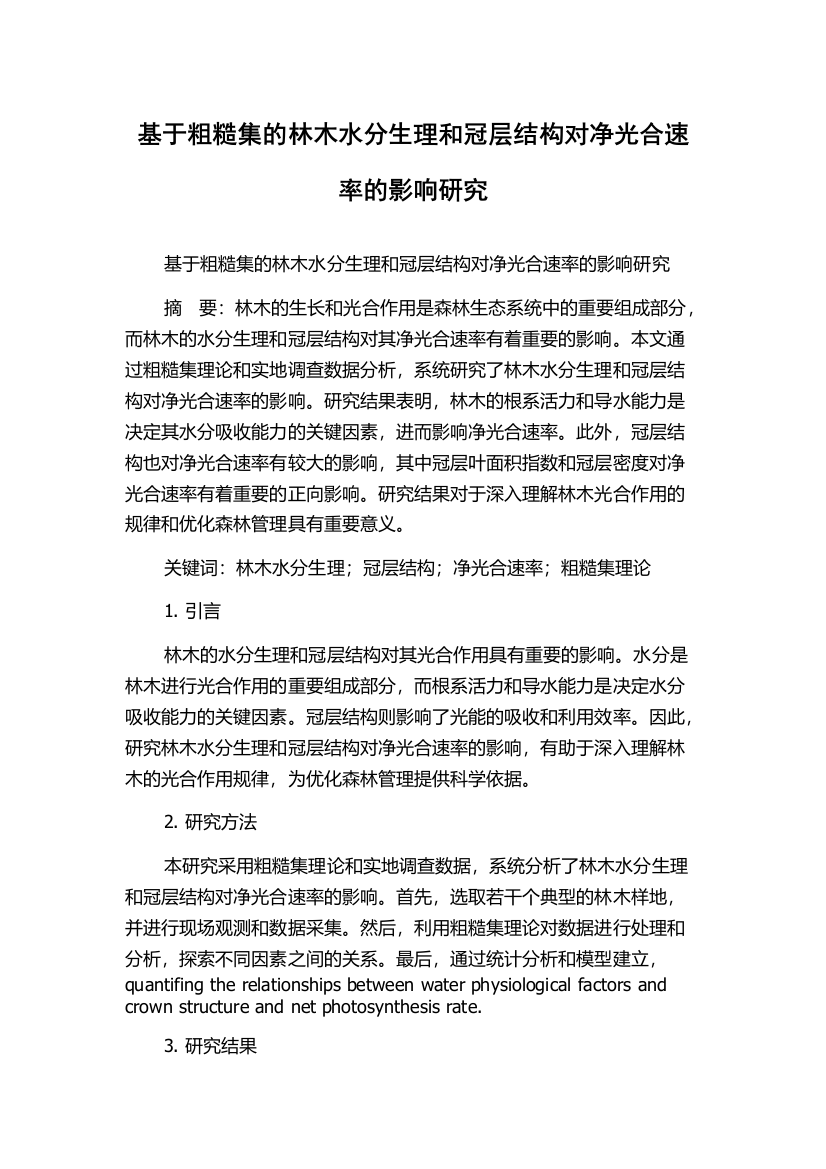 基于粗糙集的林木水分生理和冠层结构对净光合速率的影响研究

基于粗糙集的林木水分生理和冠层结构对净光合速率的影响研究

摘　要：林木的生长和光合作用是森林生态系统中的重要组成部分，而林木的水分生理和冠层结构对其净光合速率有着重要的影响。本文通过粗糙集理论和实地调查数据分析，系统研究了林木水分生理和冠层结构对净光合速率的影响。研究结果表明，林木的根系活力和导水能力是决定其水分吸收能力的关键因素，进而影响净光合速率。此外，冠层结构也对净光合速率有较大的影响，其中冠层叶面积指数和冠层密度对净光合速率有着重要的正向影响。研究结果对于深入理解林木光合作用的规律和优化森林管理具有重要意义。

关键词：林木水分生理；冠层结构；净光合速率；粗糙集理论

1. 引言

林木的水分生理和冠层结构对其光合作用具有重要的影响。水分是林木进行光合作用的重要组成部分，而根系活力和导水能力是决定水分吸收能力的关键因素。冠层结构则影响了光能的吸收和利用效率。因此，研究林木水分生理和冠层结构对净光合速率的影响，有助于深入理解林木的光合作用规律，为优化森林管理提供科学依据。

2. 研究方法

本研究采用粗糙集理论和实地调查数据，系统分析了林木水分生理和冠层结构对净光合速率的影响。首先，选取若干个典型的林木样地，并进行现场观测和数据采集。然后，利用粗糙集理论对数据进行处理和分析，探索不同因素之间的关系。最后，通过统计分析和模型建立，quantifing the relationships between water physiological factors and crown structure and net photosynthesis rate.

3. 研究结果